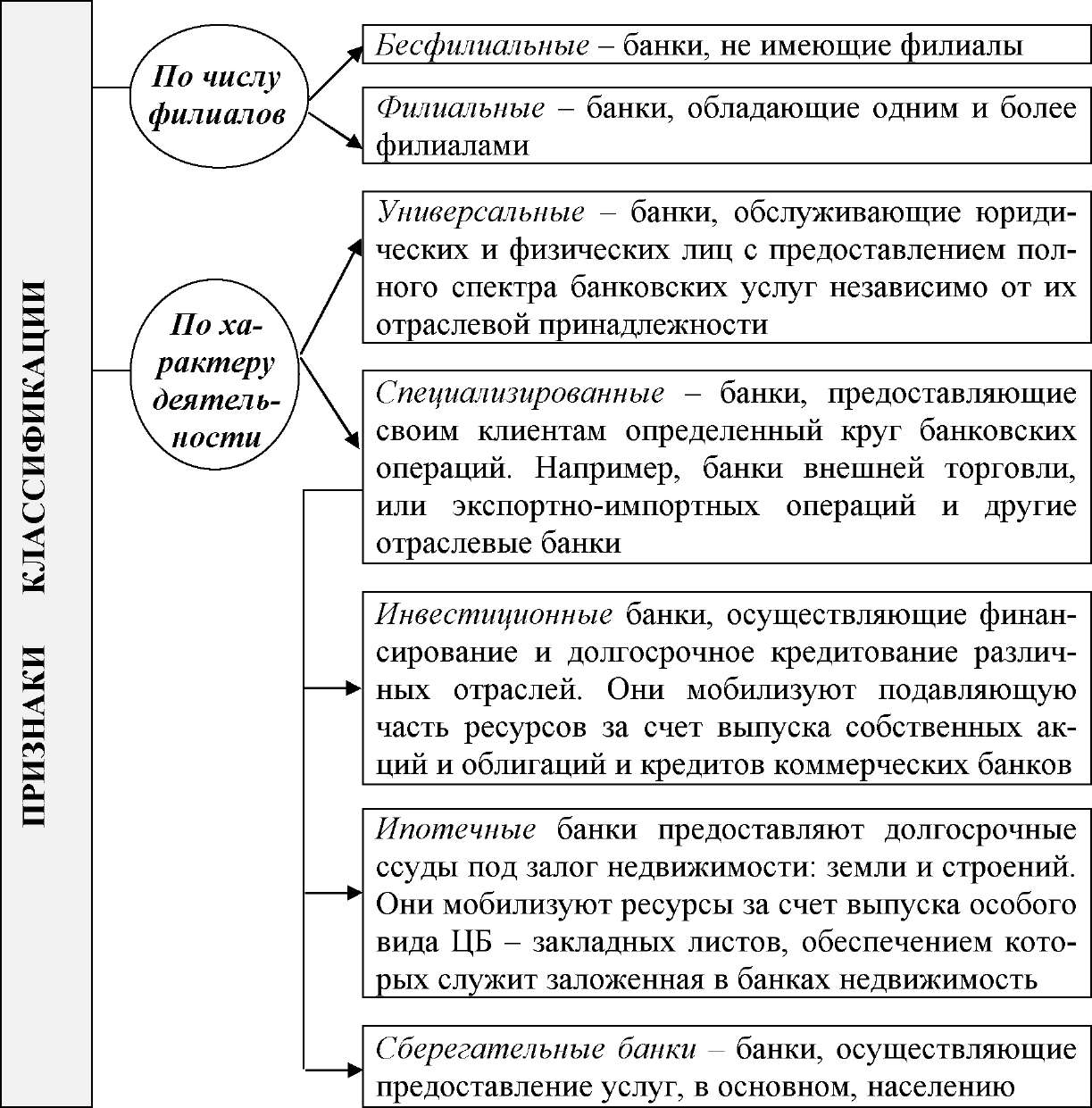 ПРИЗНАКИ КЛАССИФИКАЦИИ

По числу филиалов

Бесфилиальные – банки, не имеющие филиалы

Филиальные – банки, обладающие одним и более филиалами

По характеру деятельности

Универсальные – банки, обслуживающие юридических и физических лиц с предоставлением полного спектра банковских услуг независимо от их отраслевой принадлежности

Специализированные – банки, предоставляющие своим клиентам определенный круг банковских операций. Например, банки внешней торговли, или экспортно-импортных операций и другие отраслевые банки

Инвестиционные банки, осуществляющие финансирование и долгосрочное кредитование различных отраслей. Они мобилизуют подавляющую часть ресурсов за счет выпуска собственных акций и облигаций и кредитов коммерческих банков

Ипотечные банки предоставляют долгосрочные ссуды под залог недвижимости: земли и строений. Они мобилизуют ресурсы за счет выпуска особого вида ЦБ – закладных листов, обеспечением которых служит заложенная в банках недвижимость

Сберегательные банки – банки, осуществляющие предоставление услуг, в основном, населению